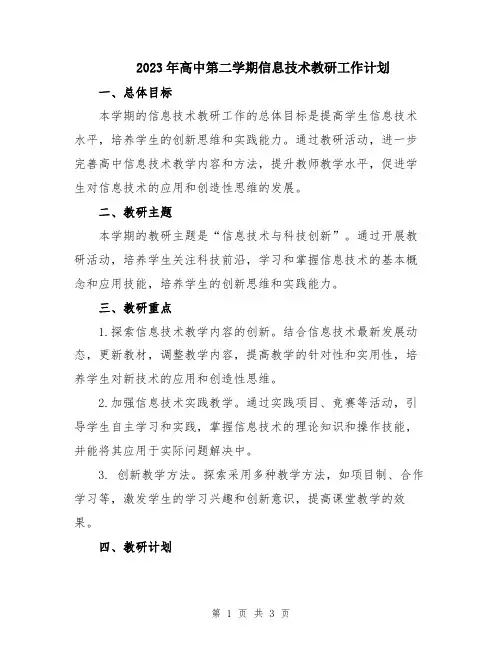 2023年高中第二学期信息技术教研工作计划

一、总体目标

本学期的信息技术教研工作的总体目标是提高学生信息技术水平，培养学生的创新思维和实践能力。通过教研活动，进一步完善高中信息技术教学内容和方法，提升教师教学水平，促进学生对信息技术的应用和创造性思维的发展。

二、教研主题

本学期的教研主题是“信息技术与科技创新”。通过开展教研活动，培养学生关注科技前沿，学习和掌握信息技术的基本概念和应用技能，培养学生的创新思维和实践能力。

三、教研重点

1.探索信息技术教学内容的创新。结合信息技术最新发展动态，更新教材，调整教学内容，提高教学的针对性和实用性，培养学生对新技术的应用和创造性思维。

2.加强信息技术实践教学。通过实践项目、竞赛等活动，引导学生自主学习和实践，掌握信息技术的理论知识和操作技能，并能将其应用于实际问题解决中。

3. 创新教学方法。探索采用多种教学方法，如项目制、合作学习等，激发学生的学习兴趣和创新意识，提高课堂教学的效果。

四、教研计划

第 1 页 共 3 页